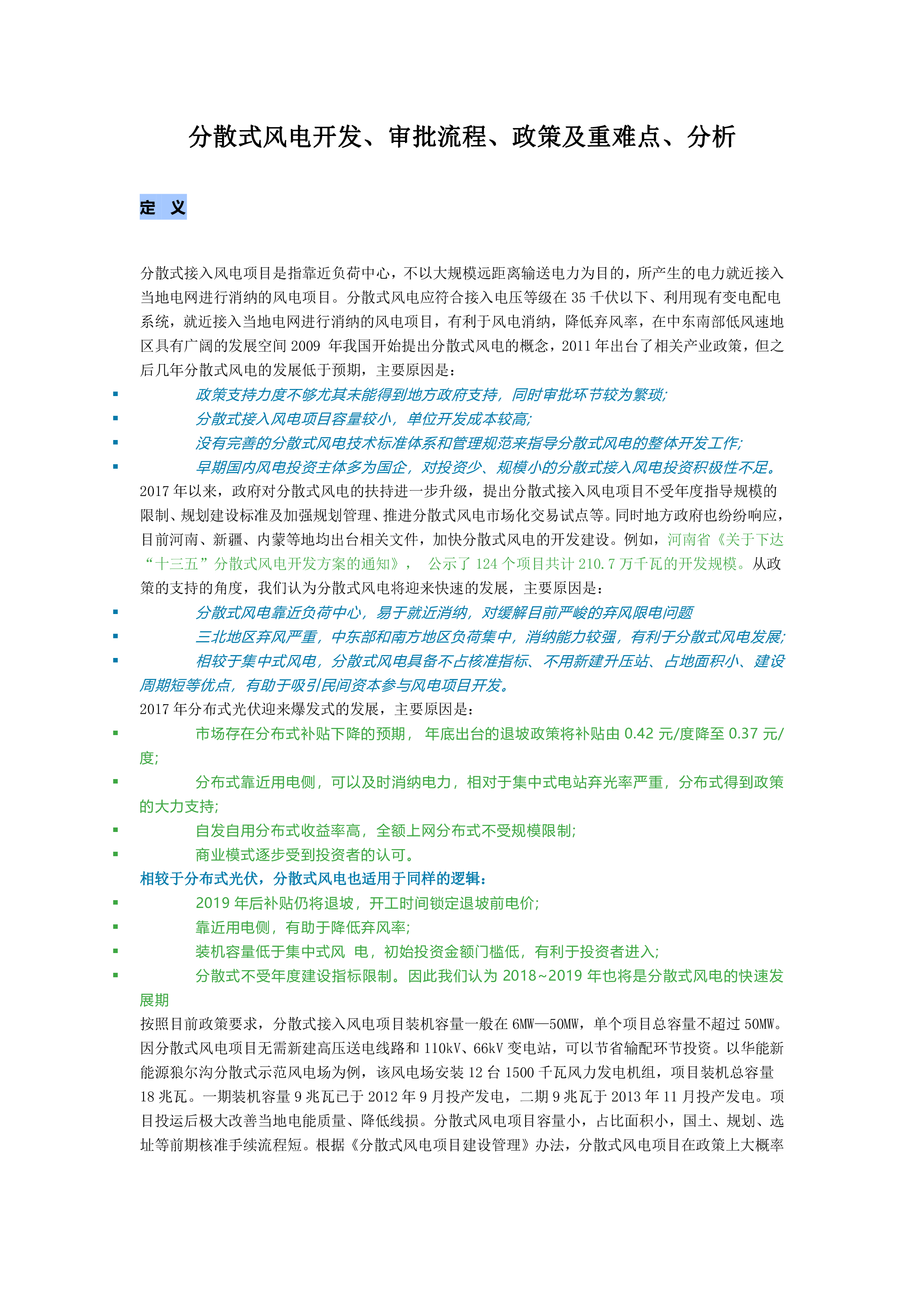 分散式风电开发、审批流程、政策及重难点、分析

定 义

分散式接入风电项目是指靠近负荷中心，不以大规模远距离输送电力为目的，所产生的电力就近接入当地电网进行消纳的风电项目。分散式风电应符合接入电压等级在 35 千伏以下、利用现有变电配电系统，就近接入当地电网进行消纳的风电项目，有利于风电消纳，降低弃风率，在中东南部低风速地区具有广阔的发展空间 2009 年我国开始提出分散式风电的概念，2011 年出台了相关产业政策，但之后几年分散式风电的发展低于预期，主要原因是：

▪ 政策支持力度不够尤其未能得到地方政府支持，同时审批环节较为繁琐;
▪ 分散式接入风电项目容量较小，单位开发成本较高;
▪ 没有完善的分散式风电技术标准体系和管理规范来指导分散式风电的整体开发工作;
▪ 早期国内风电投资主体多为国企，对投资少、规模小的分散式接入风电投资积极性不足。

2017 年以来，政府对分散式风电的扶持进一步升级，提出分散式接入风电项目不受年度指导规模的限制、规划建设标准及加强规划管理、推进分散式风电市场化交易试点等。同时地方政府也纷纷响应，目前河南、新疆、内蒙等地均出台相关文件，加快分散式风电的开发建设。例如，河南省《关于下达“十三五”分散式风电开发方案的通知》， 公示了 124 个项目共计 210.7 万千瓦的开发规模。从政策的支持的角度，我们认为分散式风电将迎来快速的发展，主要原因是：

▪ 分散式风电靠近负荷中心，易于就近消纳，对缓解目前严峻的弃风限电问题
▪ 三北地区弃风严重，中东部和南方地区负荷集中，消纳能力较强，有利于分散式风电发展;
▪ 相较于集中式风电，分散式风电具备不占核准指标、不用新建升压站、占地面积小、建设周期短等优点，有助于吸引民间资本参与风电项目开发。

2017 年分布式光伏迎来爆发式的发展，主要原因是：

▪ 市场存在分布式补贴下降的预期， 年底出台的退坡政策将补贴由 0.42 元/度降至 0.37 元/度;
▪ 分布式靠近用电侧，可以及时消纳电力，相对于集中式电站弃光率严重，分布式得到政策的大力支持;
▪ 自发自用分布式收益率高，全额上网分布式不受规模限制;
▪ 商业模式逐步受到投资者的认可。

相较于分布式光伏，分散式风电也适用于同样的逻辑：

▪ 2019 年后补贴仍将退坡，开工时间锁定退坡前电价;
▪ 靠近用电侧，有助于降低弃风率;
▪ 装机容量低于集中式风 电，初始投资金额门槛低，有利于投资者进入;
▪ 分散式不受年度建设指标限制。因此我们认为 2018~2019 年也将是分散式风电的快速发展期

按照目前政策要求，分散式接入风电项目装机容量一般在 6MW—50MW，单个项目总容量不超过 50MW。因分散式风电项目无需新建高压送电线路和 110kV、66kV 变电站，可以节省输配环节投资。以华能新能源狼尔沟分散式示范风电场为例，该风电场安装 12 台 1500 千瓦风力发电机组，项目装机总容量 18 兆瓦。一期装机容量 9 兆瓦已于 2012 年 9 月投产发电，二期 9 兆瓦于 2013 年 11 月投产发电。项目投运后极大改善当地电能质量、降低线损。分散式风电项目容量小，占比面积小，国土、规划、选址等前期核准手续流程短。根据《分散式风电项目建设管理》办法，分散式风电项目在政策上大概率